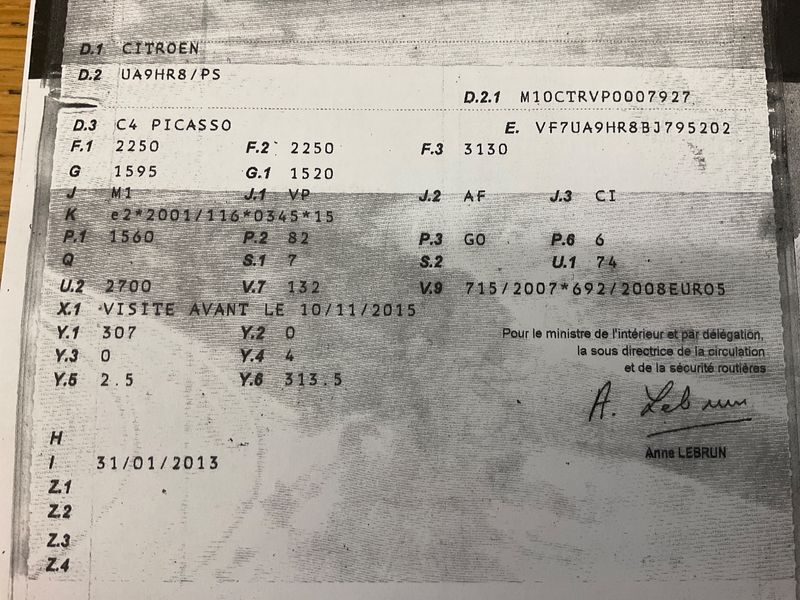 D.1 CITROEN
D.2 UA9HR8/PS

D.2.1 M10CTRVP0007927

D.3 C4 PICASSO
E. VF7UA9HR8BJ795202

F.1 2250 F.2 2250 F.3 3130
G 1595 G.1 1520
J M1 J.1 VP J.2 AF J.3 CI
K e2*2001/116*0345*15
P.1 1560 P.2 82 P.3 GO P.6 6
Q S.1 7 S.2 U.1 74
U.2 2700 V.7 132 V.9 715/2007*692/2008EURO5
X.1 VISITE AVANT LE 10/11/2015
Y.1 307 Y.2 0
Y.3 0 Y.4 4
Y.5 2.5 Y.6 313.5

Pour le ministre de l'intérieur et par délégation,
la sous directrice de la circulation
et de la sécurité routières

A. Lebrun

Anne LEBRUN

H
I 31/01/2013
Z.1
Z.2
Z.3
Z.4